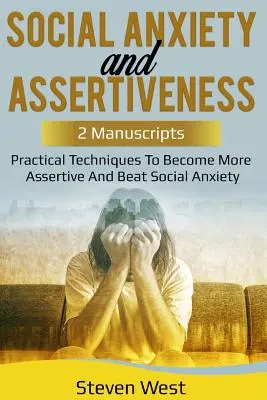 SOCIAL ANXIETY
and
ASSERTIVENESS

2 Manuscripts

Practical Techniques To Become More Assertive And Beat Social Anxiety

Steven West